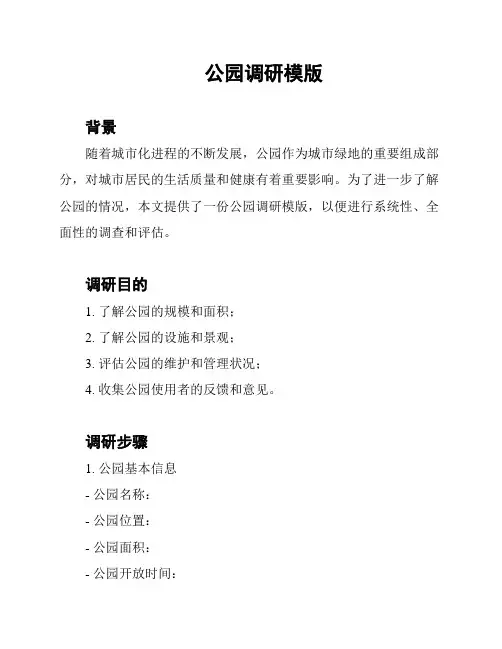 公园调研模版

背景

随着城市化进程的不断发展，公园作为城市绿地的重要组成部分，对城市居民的生活质量和健康有着重要影响。为了进一步了解公园的情况，本文提供了一份公园调研模版，以便进行系统性、全面性的调查和评估。

调研目的

1. 了解公园的规模和面积；

2. 了解公园的设施和景观；

3. 评估公园的维护和管理状况；

4. 收集公园使用者的反馈和意见。

调研步骤

1. 公园基本信息

- 公园名称：

- 公园位置：

- 公园面积：

- 公园开放时间：